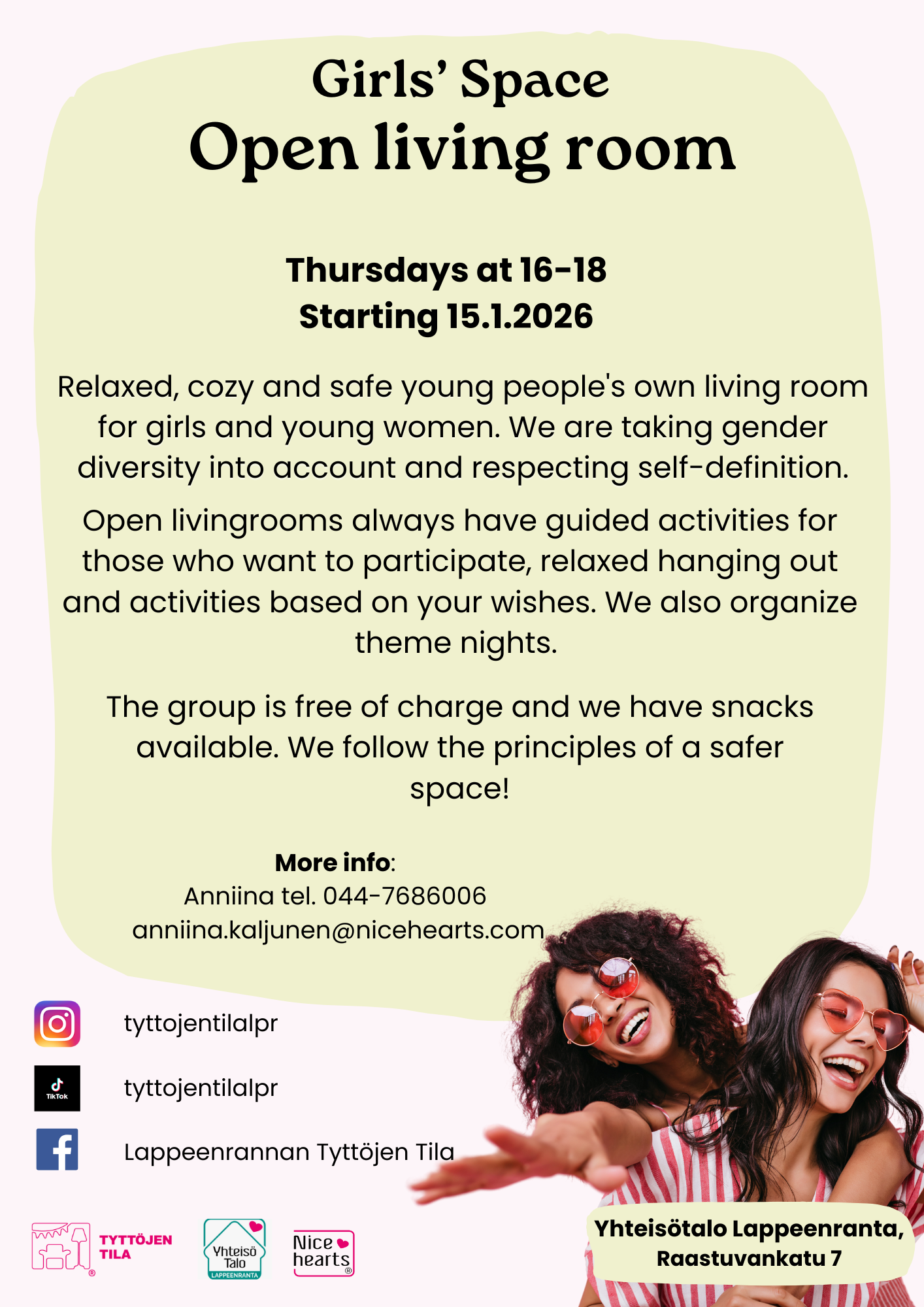 Girls' Space
Open living room

Thursdays at 16-18
Starting 15.1.2026

Relaxed, cozy and safe young people's own living room for girls and young women. We are taking gender diversity into account and respecting self-definition.

Open livingrooms always have guided activities for those who want to participate, relaxed hanging out and activities based on your wishes. We also organize theme nights.

The group is free of charge and we have snacks available. We follow the principles of a safer space!

More info:
Anniina tel. 044-7686006
anniina.kaljunen@nicehearts.com

tyttojentilalpr

TikTok
tyttojentilalpr

Lappeenrannan Tyttöjen Tila

TYTTÖJEN
TILA

Yhteisö
Talo
LAPPEENRANTA

Nice
hearts

Yhteisötalo Lappeenranta,
Raastuvankatu 7